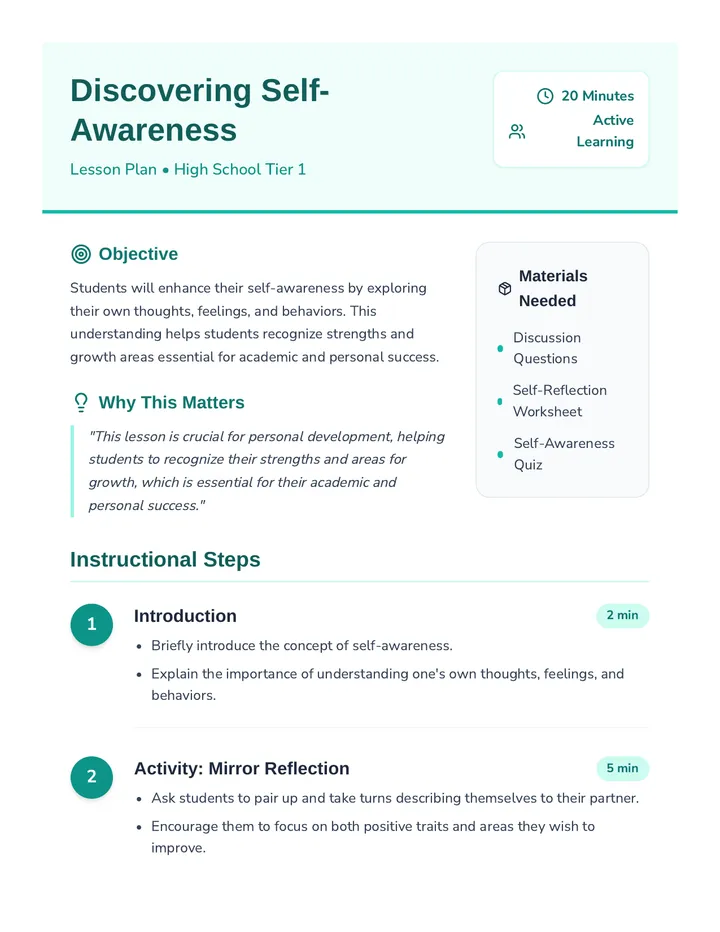 Discovering Self-Awareness

Lesson Plan • High School Tier 1

20 Minutes

Active Learning

Objective

Students will enhance their self-awareness by exploring their own thoughts, feelings, and behaviors. This understanding helps students recognize strengths and growth areas essential for academic and personal success.

Why This Matters

"This lesson is crucial for personal development, helping students to recognize their strengths and areas for growth, which is essential for their academic and personal success."

Materials Needed

• Discussion Questions
• Self-Reflection Worksheet
• Self-Awareness Quiz

Instructional Steps

1

Introduction

2 min

• Briefly introduce the concept of self-awareness.
• Explain the importance of understanding one's own thoughts, feelings, and behaviors.

2

Activity: Mirror Reflection

5 min

• Ask students to pair up and take turns describing themselves to their partner.
• Encourage them to focus on both positive traits and areas they wish to improve.